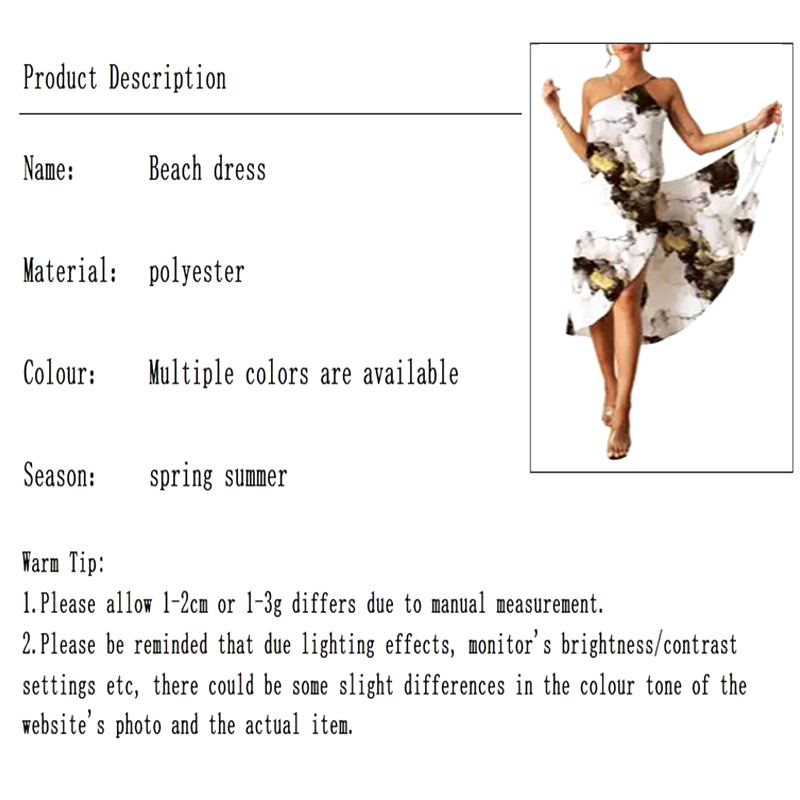 Product Description

Name: Beach dress

Material: polyester

Colour: Multiple colors are available

Season: spring summer

Warm Tip:
1.Please allow 1-2cm or 1-3g differs due to manual measurement.
2.Please be reminded that due lighting effects, monitor's brightness/contrast settings etc, there could be some slight differences in the colour tone of the website's photo and the actual item.